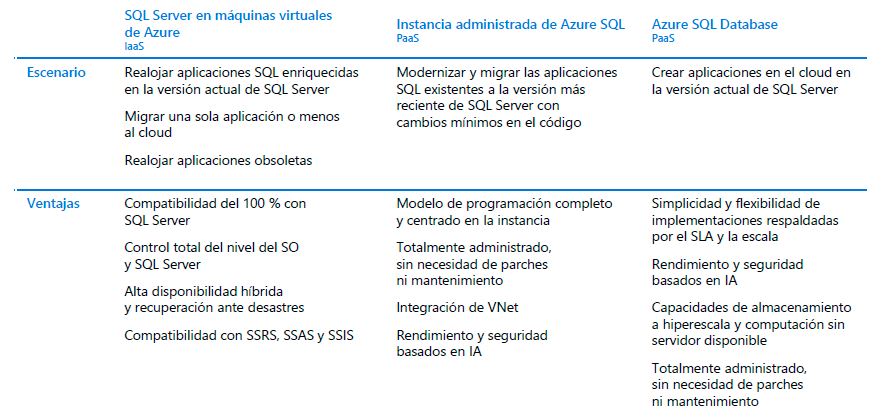 |  | SQL Server en máquinas virtuales de Azure IaaS | Instancia administrada de Azure SQL PaaS | Azure SQL Database PaaS |
|---|---|---|---|
| Escenario | Realojar aplicaciones SQL enriquecidas en la versión actual de SQL Server Migrar una sola aplicación o menos al cloud Realojar aplicaciones obsoletas | Modernizar y migrar las aplicaciones SQL existentes a la versión más reciente de SQL Server con cambios mínimos en el código | Crear aplicaciones en el cloud en la versión actual de SQL Server |
| Ventajas | Compatibilidad del 100 % con SQL Server Control total del nivel del SO y SQL Server Alta disponibilidad híbrida y recuperación ante desastres Compatibilidad con SSRS, SSAS y SSIS | Modelo de programación completo y centrado en la instancia Totalmente administrado, sin necesidad de parches ni mantenimiento Integración de VNet Rendimiento y seguridad basados en IA | Simplicidad y flexibilidad de implementaciones respaldadas por el SLA y la escala Rendimiento y seguridad basados en IA Capacidades de almacenamiento a hiperescala y computación sin servidor disponible Totalmente administrado, sin necesidad de parches ni mantenimiento |